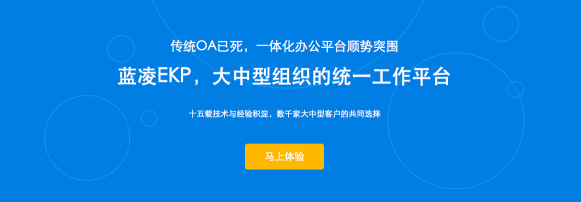 传统OA已死，一体化办公平台顺势突围

蓝凌EKP，大中型组织的统一工作平台

十五载技术与经验积淀，数千家大中型客户的共同选择

马上体验